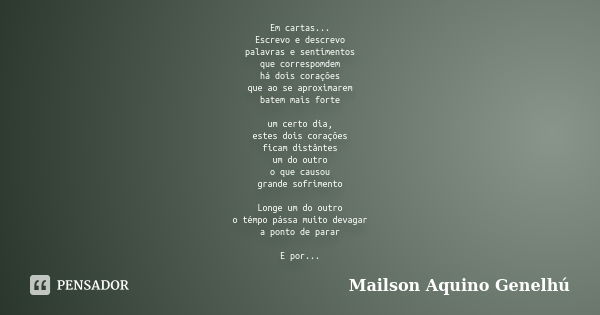 Em cartas...
Escrevo e descrevo
palavras e sentimentos
que correspomdem
há dois corações
que ao se aproximarem
batem mais forte

um certo dia,
estes dois corações
ficam distântes
um do outro
o que causou
grande sofrimento

Longe um do outro
o témpo pássa muito devagar
a ponto de parar

E por...

PENSADOR

Mailson Aquino Genelhú